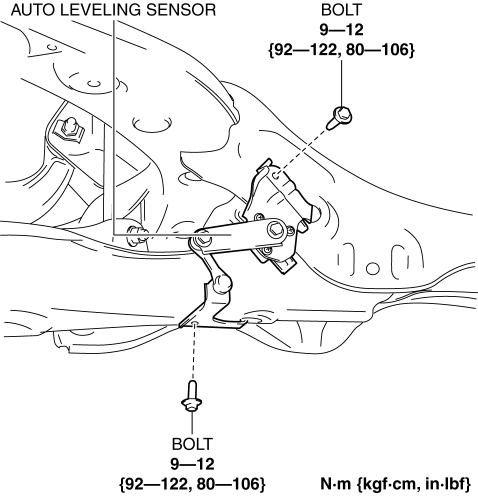 AUTO LEVELING SENSOR

BOLT
9—12
{92—122, 80—106}

BOLT
9—12
{92—122, 80—106}

N·m {kgf·cm, in·lbf}